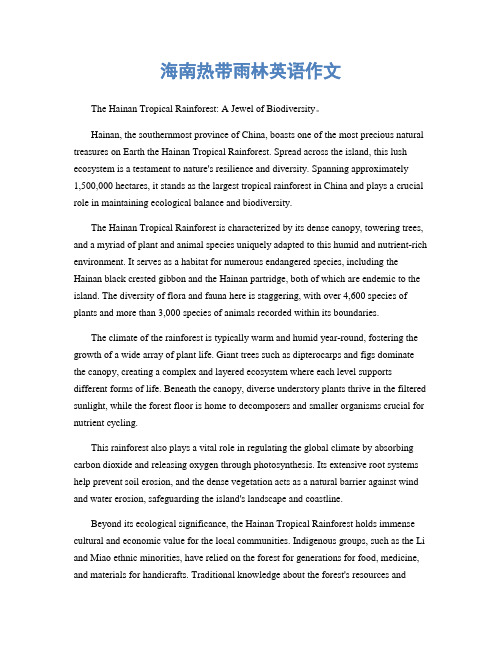 海南热带雨林英语作文

The Hainan Tropical Rainforest: A Jewel of Biodiversity。

Hainan, the southernmost province of China, boasts one of the most precious natural treasures on Earth the Hainan Tropical Rainforest. Spread across the island, this lush ecosystem is a testament to nature's resilience and diversity. Spanning approximately 1,500,000 hectares, it stands as the largest tropical rainforest in China and plays a crucial role in maintaining ecological balance and biodiversity.

The Hainan Tropical Rainforest is characterized by its dense canopy, towering trees, and a myriad of plant and animal species uniquely adapted to this humid and nutrient-rich environment. It serves as a habitat for numerous endangered species, including the Hainan black crested gibbon and the Hainan partridge, both of which are endemic to the island. The diversity of flora and fauna here is staggering, with over 4,600 species of plants and more than 3,000 species of animals recorded within its boundaries.

The climate of the rainforest is typically warm and humid year-round, fostering the growth of a wide array of plant life. Giant trees such as dipterocarps and figs dominate the canopy, creating a complex and layered ecosystem where each level supports different forms of life. Beneath the canopy, diverse understory plants thrive in the filtered sunlight, while the forest floor is home to decomposers and smaller organisms crucial for nutrient cycling.

This rainforest also plays a vital role in regulating the global climate by absorbing carbon dioxide and releasing oxygen through photosynthesis. Its extensive root systems help prevent soil erosion, and the dense vegetation acts as a natural barrier against wind and water erosion, safeguarding the island's landscape and coastline.

Beyond its ecological significance, the Hainan Tropical Rainforest holds immense cultural and economic value for the local communities. Indigenous groups, such as the Li and Miao ethnic minorities, have relied on the forest for generations for food, medicine, and materials for handicrafts. Traditional knowledge about the forest's resources and